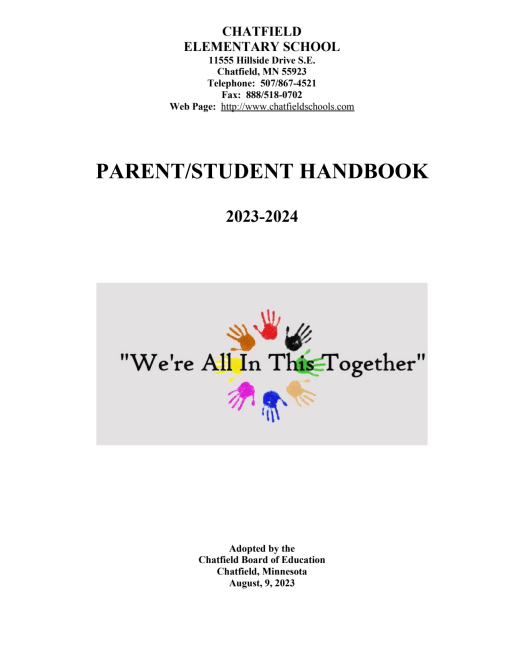 CHATFIELD
ELEMENTARY SCHOOL
11555 Hillside Drive S.E.
Chatfield, MN 55923
Telephone: 507/867-4521
Fax: 888/518-0702
Web Page: http://www.chatfieldschools.com

PARENT/STUDENT HANDBOOK

2023-2024

"We're All In This Together"

Adopted by the
Chatfield Board of Education
Chatfield, Minnesota
August, 9, 2023